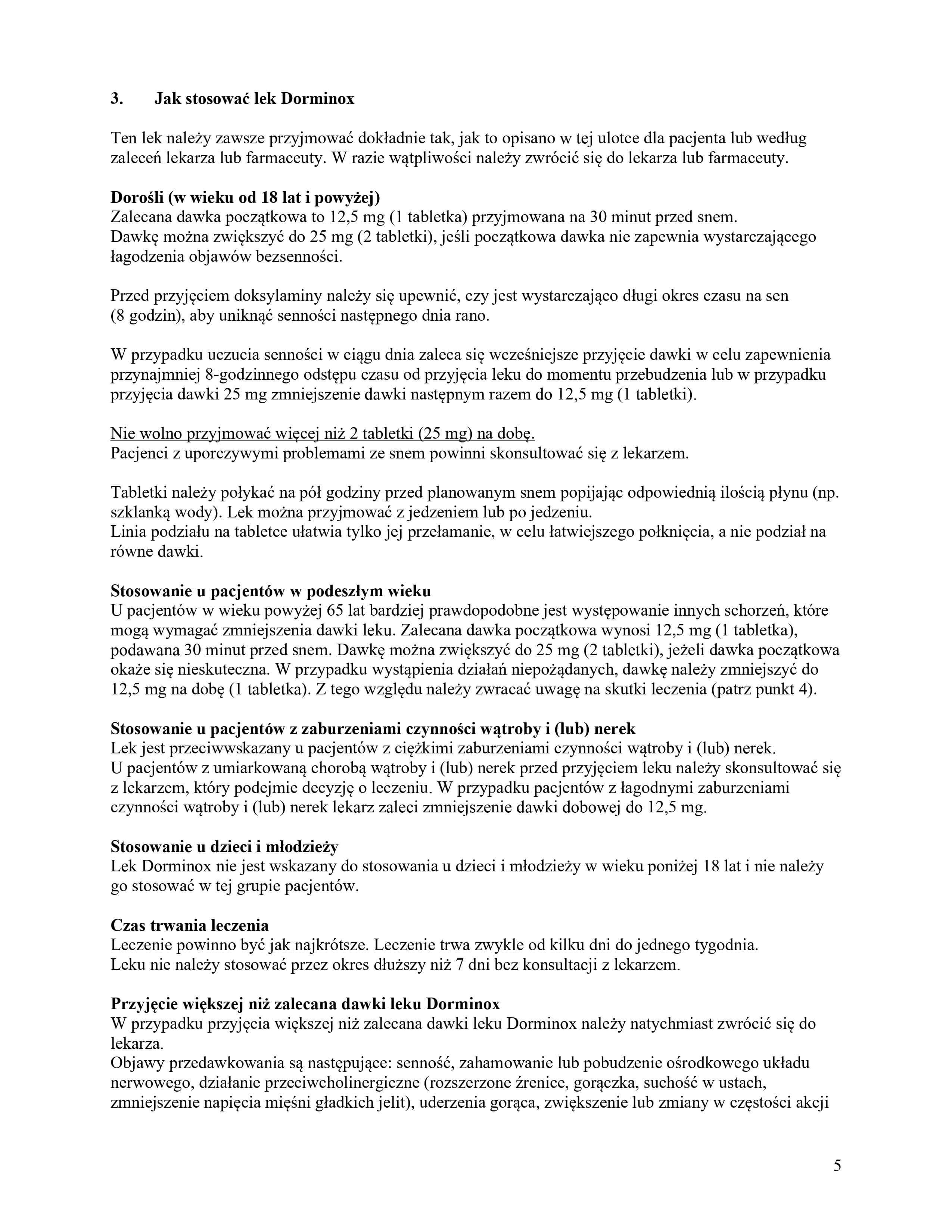 3. Jak stosować lek Dorminox

Ten lek należy zawsze przyjmować dokładnie tak, jak to opisano w tej ulotce dla pacjenta lub według zaleceń lekarza lub farmaceuty. W razie wątpliwości należy zwrócić się do lekarza lub farmaceuty.

Dorośli (w wieku od 18 lat i powyżej)
Zalecana dawka początkowa to 12,5 mg (1 tabletka) przyjmowana na 30 minut przed snem.
Dawkę można zwiększyć do 25 mg (2 tabletki), jeśli początkowa dawka nie zapewnia wystarczającego łagodzenia objawów bezsenności.

Przed przyjęciem doksylaminy należy się upewnić, czy jest wystarczająco długi okres czasu na sen (8 godzin), aby uniknąć senności następnego dnia rano.

W przypadku uczucia senności w ciągu dnia zaleca się wcześniejsze przyjęcie dawki w celu zapewnienia przynajmniej 8-godzinnego odstępu czasu od przyjęcia leku do momentu przebudzenia lub w przypadku przyjęcia dawki 25 mg zmniejszenie dawki następnym razem do 12,5 mg (1 tabletki).

Nie wolno przyjmować więcej niż 2 tabletki (25 mg) na dobę.
Pacjenci z uporczywymi problemami ze snem powinni skonsultować się z lekarzem.

Tabletki należy połykać na pół godziny przed planowanym snem popijając odpowiednią ilością płynu (np. szklanką wody). Lek można przyjmować z jedzeniem lub po jedzeniu.
Linia podziału na tabletce ułatwia tylko jej przełamanie, w celu łatwiejszego połknięcia, a nie podział na równe dawki.

Stosowanie u pacjentów w podeszłym wieku
U pacjentów w wieku powyżej 65 lat bardziej prawdopodobne jest występowanie innych schorzeń, które mogą wymagać zmniejszenia dawki leku. Zalecana dawka początkowa wynosi 12,5 mg (1 tabletka), podawana 30 minut przed snem. Dawkę można zwiększyć do 25 mg (2 tabletki), jeżeli dawka początkowa okaże się nieskuteczna. W przypadku wystąpienia działań niepożądanych, dawkę należy zmniejszyć do 12,5 mg na dobę (1 tabletka). Z tego względu należy zwracać uwagę na skutki leczenia (patrz punkt 4).

Stosowanie u pacjentów z zaburzeniami czynności wątroby i (lub) nerek
Lek jest przeciwwskazany u pacjentów z ciężkimi zaburzeniami czynności wątroby i (lub) nerek.
U pacjentów z umiarkowaną chorobą wątroby i (lub) nerek przed przyjęciem leku należy skonsultować się z lekarzem, który podejmie decyzję o leczeniu. W przypadku pacjentów z łagodnymi zaburzeniami czynności wątroby i (lub) nerek lekarz zaleci zmniejszenie dawki dobowej do 12,5 mg.

Stosowanie u dzieci i młodzieży
Lek Dorminox nie jest wskazany do stosowania u dzieci i młodzieży w wieku poniżej 18 lat i nie należy go stosować w tej grupie pacjentów.

Czas trwania leczenia
Leczenie powinno być jak najkrótsze. Leczenie trwa zwykle od kilku dni do jednego tygodnia.
Leku nie należy stosować przez okres dłuższy niż 7 dni bez konsultacji z lekarzem.

Przyjęcie większej niż zalecana dawki leku Dorminox
W przypadku przyjęcia większej niż zalecana dawki leku Dorminox należy natychmiast zwrócić się do lekarza.
Objawy przedawkowania są następujące: senność, zahamowanie lub pobudzenie ośrodkowego układu nerwowego, działanie przeciwcholinergiczne (rozszerzone źrenice, gorączka, suchość w ustach, zmniejszenie napięcia mięśni gładkich jelit), uderzenia gorąca, zwiększenie lub zmiany w częstości akcji

5